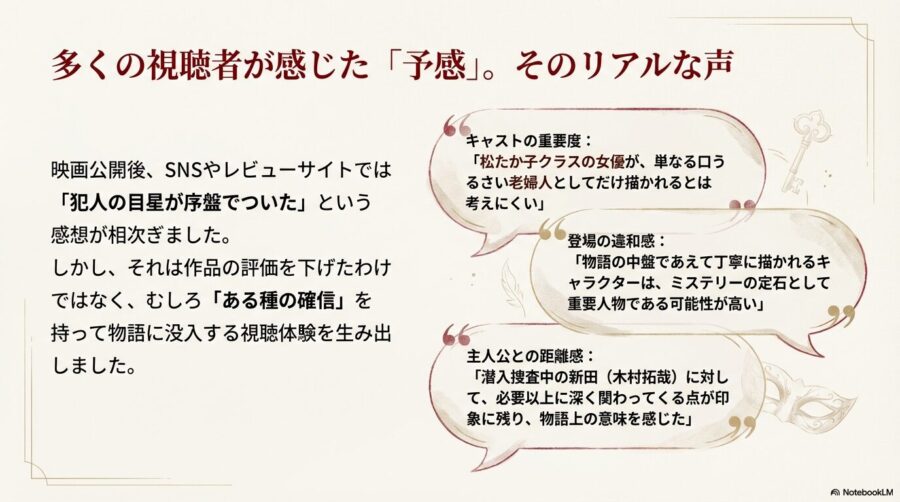 多くの視聴者が感じた「予感」。そのリアルな声

映画公開後、SNSやレビューサイトでは「犯人の目星が序盤でついた」という感想が相次ぎました。
しかし、それは作品の評価を下げたわけではなく、むしろ「ある種の確信」を持って物語に没入する視聴体験を生み出しました。

キャストの重要度：
「松たか子クラスの女優が、単なる口うるさい老婦人としてだけ描かれるとは考えにくい」

登場の違和感：
「物語の中盤であえて丁寧に描かれるキャラクターは、ミステリーの定石として重要人物である可能性が高い」

主人公との距離感：
「潜入捜査中の新田（木村拓哉）に対して、必要以上に深く関わってくる点が印象に残り、物語上の意味を感じた」

NotebookLM